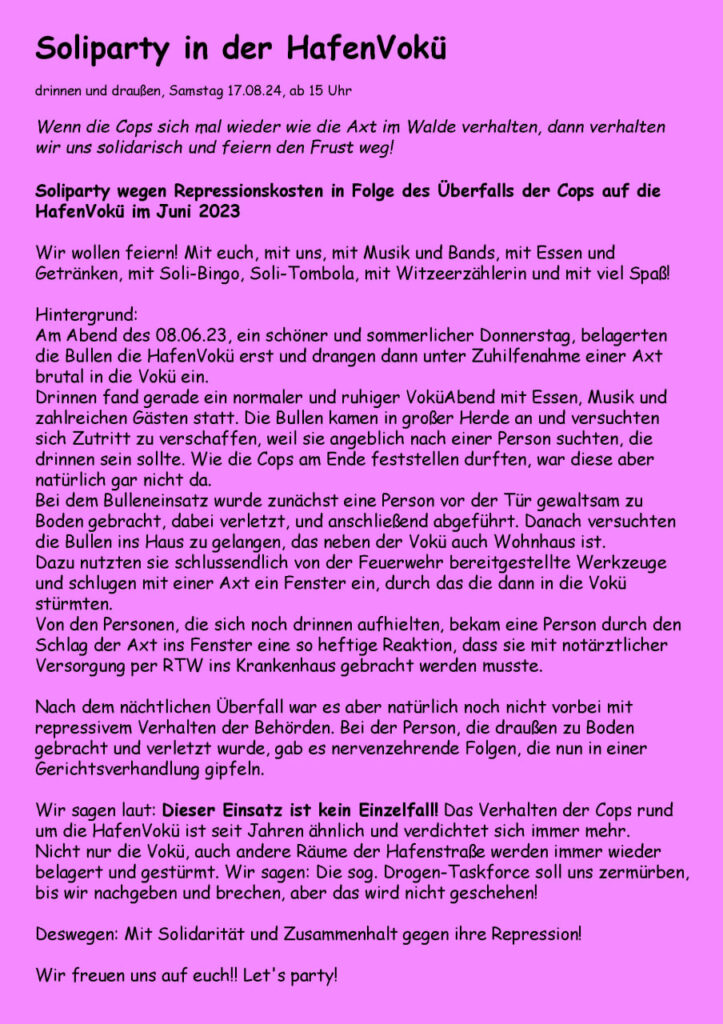 Soliparty in der HafenVokü

drinnen und draußen, Samstag 17.08.24, ab 15 Uhr

Wenn die Cops sich mal wieder wie die Axt im Walde verhalten, dann verhalten wir uns solidarisch und feiern den Frust weg!

Soliparty wegen Repressionskosten in Folge des Überfalls der Cops auf die HafenVokü im Juni 2023

Wir wollen feiern! Mit euch, mit uns, mit Musik und Bands, mit Essen und Getränken, mit Soli-Bingo, Soli-Tombola, mit Witzeerzählerin und mit viel Spaß!

Hintergrund:
Am Abend des 08.06.23, ein schöner und sommerlicher Donnerstag, belagerten die Bullen die HafenVokü erst und drangen dann unter Zuhilfenahme einer Axt brutal in die Vokü ein.
Drinnen fand gerade ein normaler und ruhiger VoküAbend mit Essen, Musik und zahlreichen Gästen statt. Die Bullen kamen in großer Herde an und versuchten sich Zutritt zu verschaffen, weil sie angeblich nach einer Person suchten, die drinnen sein sollte. Wie die Cops am Ende feststellen durften, war diese aber natürlich gar nicht da.
Bei dem Bulleneinsatz wurde zunächst eine Person vor der Tür gewaltsam zu Boden gebracht, dabei verletzt, und anschließend abgeführt. Danach versuchten die Bullen ins Haus zu gelangen, das neben der Vokü auch Wohnhaus ist.
Dazu nutzten sie schlussendlich von der Feuerwehr bereitgestellte Werkzeuge und schlugen mit einer Axt ein Fenster ein, durch das die dann in die Vokü stürmten.
Von den Personen, die sich noch drinnen aufhielten, bekam eine Person durch den Schlag der Axt ins Fenster eine so heftige Reaktion, dass sie mit notärztlicher Versorgung per RTW ins Krankenhaus gebracht werden musste.

Nach dem nächtlichen Überfall war es aber natürlich noch nicht vorbei mit repressivem Verhalten der Behörden. Bei der Person, die draußen zu Boden gebracht und verletzt wurde, gab es nervenzehrende Folgen, die nun in einer Gerichtsverhandlung gipfeln.

Wir sagen laut: Dieser Einsatz ist kein Einzelfall! Das Verhalten der Cops rund um die HafenVokü ist seit Jahren ähnlich und verdichtet sich immer mehr. Nicht nur die Vokü, auch andere Räume der Hafenstraße werden immer wieder belagert und gestürmt. Wir sagen: Die sog. Drogen-Taskforce soll uns zermürben, bis wir nachgeben und brechen, aber das wird nicht geschehen!

Deswegen: Mit Solidarität und Zusammenhalt gegen ihre Repression!

Wir freuen uns auf euch!! Let's party!